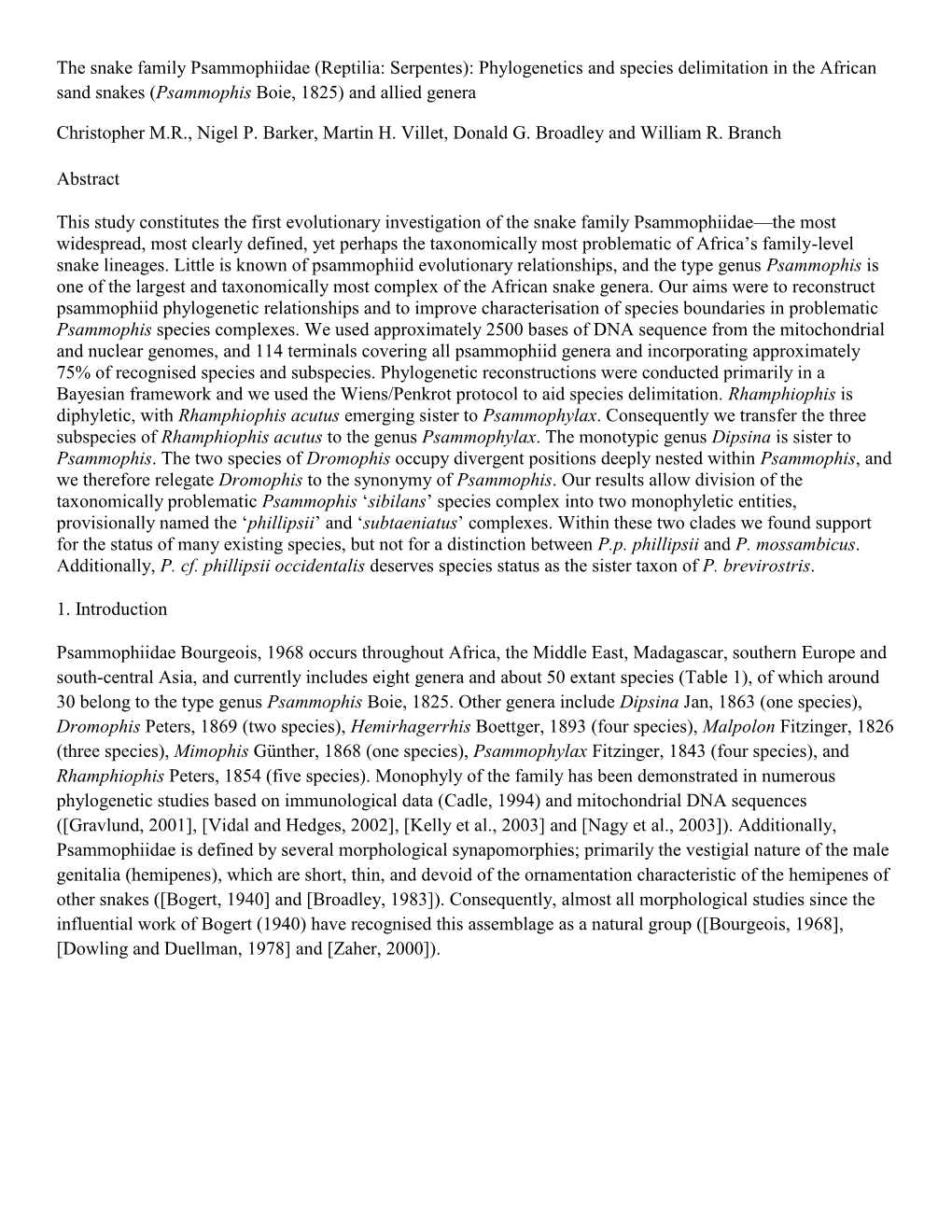 The snake family Psammophiidae (Reptilia: Serpentes): Phylogenetics and species delimitation in the African sand snakes (Psammophis Boie, 1825) and allied genera

Christopher M.R., Nigel P. Barker, Martin H. Villet, Donald G. Broadley and William R. Branch

Abstract

This study constitutes the first evolutionary investigation of the snake family Psammophiidae—the most widespread, most clearly defined, yet perhaps the taxonomically most problematic of Africa's family-level snake lineages. Little is known of psammophiid evolutionary relationships, and the type genus Psammophis is one of the largest and taxonomically most complex of the African snake genera. Our aims were to reconstruct psammophiid phylogenetic relationships and to improve characterisation of species boundaries in problematic Psammophis species complexes. We used approximately 2500 bases of DNA sequence from the mitochondrial and nuclear genomes, and 114 terminals covering all psammophiid genera and incorporating approximately 75% of recognised species and subspecies. Phylogenetic reconstructions were conducted primarily in a Bayesian framework and we used the Wiens/Penkrot protocol to aid species delimitation. Rhamphiophis is diphyletic, with Rhamphiophis acutus emerging sister to Psammophylax. Consequently we transfer the three subspecies of Rhamphiophis acutus to the genus Psammophylax. The monotypic genus Dipsina is sister to Psammophis. The two species of Dromophis occupy divergent positions deeply nested within Psammophis, and we therefore relegate Dromophis to the synonymy of Psammophis. Our results allow division of the taxonomically problematic Psammophis 'sibilans' species complex into two monophyletic entities, provisionally named the 'phillipsii' and 'subtaeniatus' complexes. Within these two clades we found support for the status of many existing species, but not for a distinction between P.p. phillipsii and P. mossambicus. Additionally, P. cf. phillipsii occidentalis deserves species status as the sister taxon of P. brevirostris.

1. Introduction

Psammophiidae Bourgeois, 1968 occurs throughout Africa, the Middle East, Madagascar, southern Europe and south-central Asia, and currently includes eight genera and about 50 extant species (Table 1), of which around 30 belong to the type genus Psammophis Boie, 1825. Other genera include Dipsina Jan, 1863 (one species), Dromophis Peters, 1869 (two species), Hemirhagerrhis Boettger, 1893 (four species), Malpolon Fitzinger, 1826 (three species), Mimophis Günther, 1868 (one species), Psammophylax Fitzinger, 1843 (four species), and Rhamphiophis Peters, 1854 (five species). Monophyly of the family has been demonstrated in numerous phylogenetic studies based on immunological data (Cadle, 1994) and mitochondrial DNA sequences ([Gravlund, 2001], [Vidal and Hedges, 2002], [Kelly et al., 2003] and [Nagy et al., 2003]). Additionally, Psammophiidae is defined by several morphological synapomorphies; primarily the vestigial nature of the male genitalia (hemipenes), which are short, thin, and devoid of the ornamentation characteristic of the hemipenes of other snakes ([Bogert, 1940] and [Broadley, 1983]). Consequently, almost all morphological studies since the influential work of Bogert (1940) have recognised this assemblage as a natural group ([Bourgeois, 1968], [Dowling and Duellman, 1978] and [Zaher, 2000]).